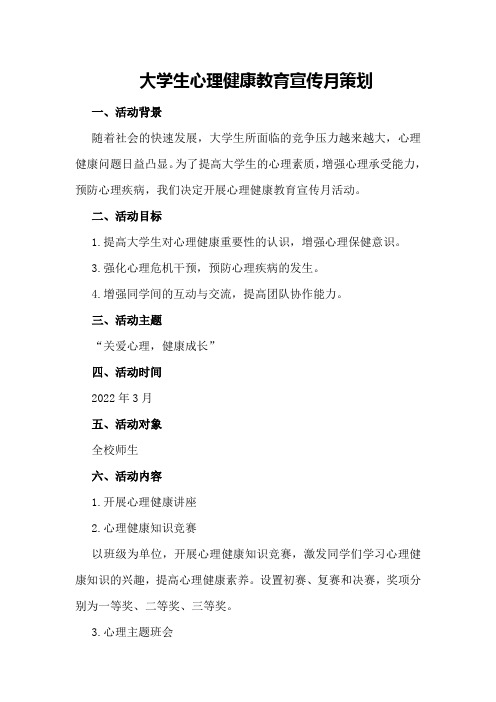 大学生心理健康教育宣传月策划

一、活动背景

随着社会的快速发展，大学生所面临的竞争压力越来越大，心理健康问题日益凸显。为了提高大学生的心理素质，增强心理承受能力，预防心理疾病，我们决定开展心理健康教育宣传月活动。

二、活动目标

1.提高大学生对心理健康重要性的认识，增强心理保健意识。

3.强化心理危机干预，预防心理疾病的发生。

4.增强同学间的互动与交流，提高团队协作能力。

三、活动主题

“关爱心理，健康成长”

四、活动时间

2022年3月

五、活动对象

全校师生

六、活动内容

1.开展心理健康讲座

2.心理健康知识竞赛

以班级为单位，开展心理健康知识竞赛，激发同学们学习心理健康知识的兴趣，提高心理健康素养。设置初赛、复赛和决赛，奖项分别为一等奖、二等奖、三等奖。

3.心理主题班会